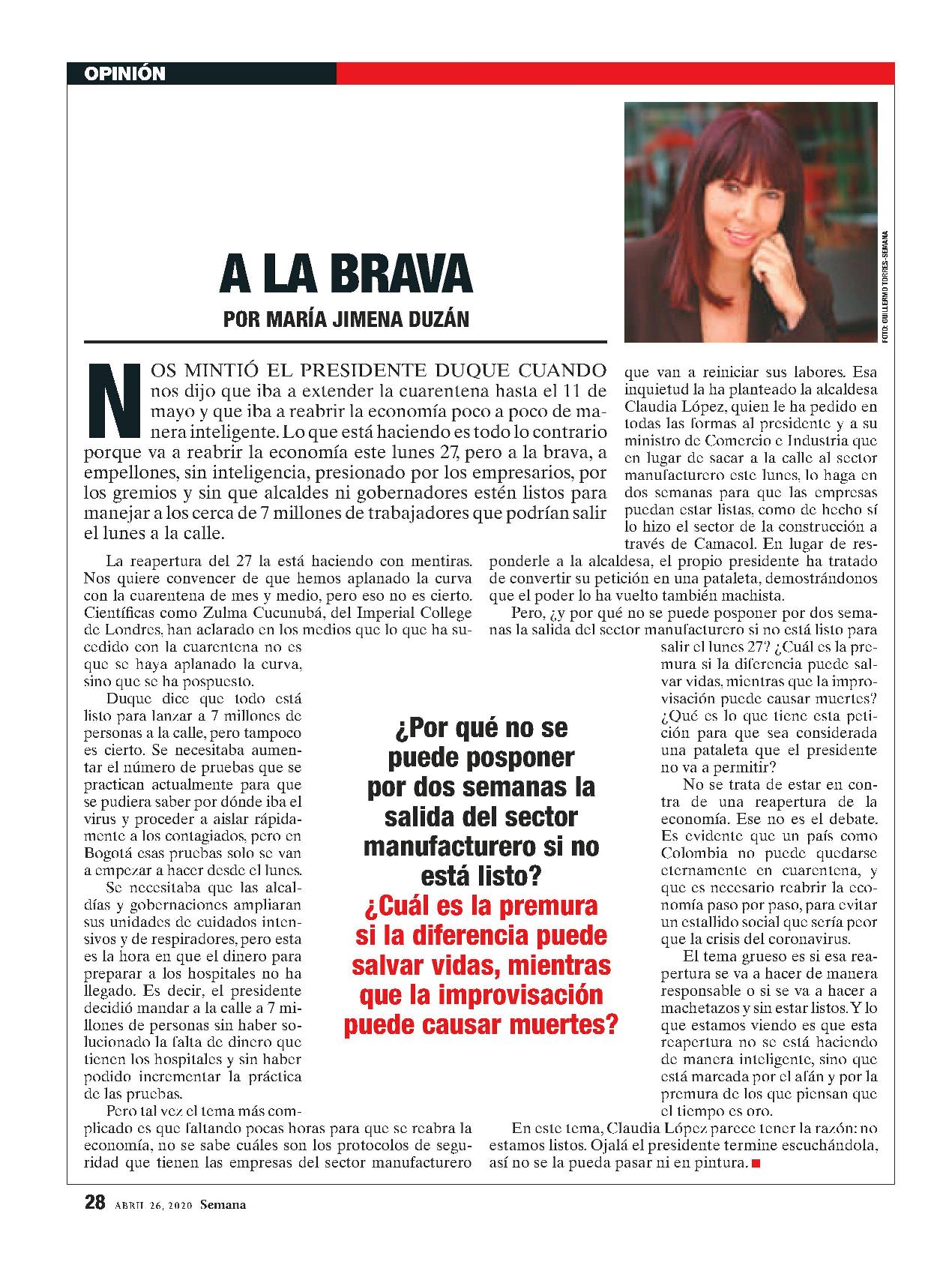 OPINIÓN

FOTO: GUILLERMO TORRES-SEMANA

A LA BRAVA

POR MARÍA JIMENA DUZÁN

NOS MINTIÓ EL PRESIDENTE DUQUE CUANDO nos dijo que iba a extender la cuarentena hasta el 11 de mayo y que iba a reabrir la economía poco a poco de manera inteligente. Lo que está haciendo es todo lo contrario porque va a reabrir la economía este lunes 27, pero a la brava, a empellones, sin inteligencia, presionado por los empresarios, por los gremios y sin que alcaldes ni gobernadores estén listos para manejar a los cerca de 7 millones de trabajadores que podrían salir el lunes a la calle.

La reapertura del 27 la está haciendo con mentiras. Nos quiere convencer de que hemos aplanado la curva con la cuarentena de mes y medio, pero eso no es cierto. Científicas como Zulma Cucunubá, del Imperial College de Londres, han aclarado en los medios que lo que ha sucedido con la cuarentena no es que se haya aplanado la curva, sino que se ha pospuesto.

Duque dice que todo está listo para lanzar a 7 millones de personas a la calle, pero tampoco es cierto. Se necesitaba aumentar el número de pruebas que se practican actualmente para que se pudiera saber por dónde iba el virus y proceder a aislar rápidamente a los contagiados, pero en Bogotá esas pruebas solo se van a empezar a hacer desde el lunes.

Se necesitaba que las alcaldías y gobernaciones ampliaran sus unidades de cuidados intensivos y de respiradores, pero esta es la hora en que el dinero para preparar a los hospitales no ha llegado. Es decir, el presidente decidió mandar a la calle a 7 millones de personas sin haber solucionado la falta de dinero que tienen los hospitales y sin haber podido incrementar la práctica de las pruebas.

Pero tal vez el tema más complicado es que faltando pocas horas para que se reabra la economía, no se sabe cuáles son los protocolos de seguridad que tienen las empresas del sector manufacturero que van a reiniciar sus labores. Esa inquietud la ha planteado la alcaldesa Claudia López, quien le ha pedido en todas las formas al presidente y a su ministro de Comercio e Industria que en lugar de sacar a la calle al sector manufacturero este lunes, lo haga en dos semanas para que las empresas puedan estar listas, como de hecho sí lo hizo el sector de la construcción a través de Camacol. En lugar de responderle a la alcaldesa, el propio presidente ha tratado de convertir su petición en una pataleta, demostrándonos que el poder lo ha vuelto también machista.

Pero, ¿y por qué no se puede posponer por dos semanas la salida del sector manufacturero si no está listo para salir el lunes 27? ¿Cuál es la premura si la diferencia puede salvar vidas, mientras que la improvisación puede causar muertes? ¿Qué es lo que tiene esta petición para que sea considerada una pataleta que el presidente no va a permitir?

No se trata de estar en contra de una reapertura de la economía. Ese no es el debate. Es evidente que un país como Colombia no puede quedarse eternamente en cuarentena, y que es necesario reabrir la economía paso por paso, para evitar un estallido social que sería peor que la crisis del coronavirus.

El tema grueso es si esa reapertura se va a hacer de manera responsable o si se va a hacer a machetazos y sin estar listos. Y lo que estamos viendo es que esta reapertura no se está haciendo de manera inteligente, sino que está marcada por el afán y por la premura de los que piensan que el tiempo es oro.

En este tema, Claudia López parece tener la razón: no estamos listos. Ojalá el presidente termine escuchándola, así no se la pueda pasar ni en pintura.

¿Por qué no se puede posponer por dos semanas la salida del sector manufacturero si no está listo? ¿Cuál es la premura si la diferencia puede salvar vidas, mientras que la improvisación puede causar muertes?

28 ABRIL 26, 2020 Semana